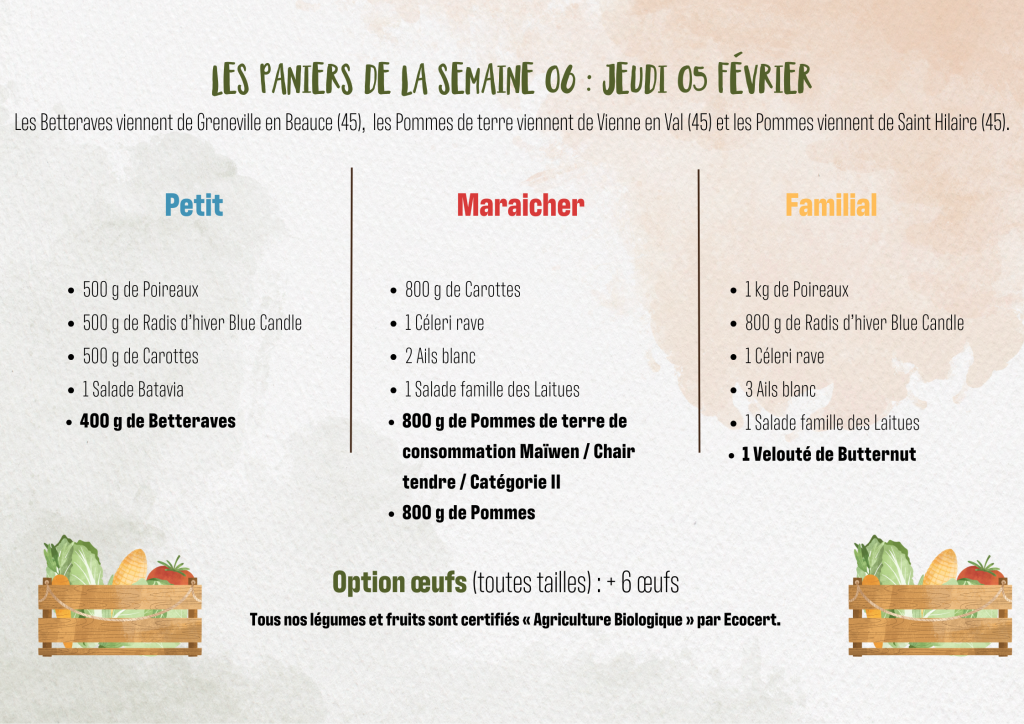 LES PANIERS DE LA SEMAINE 06 : JEUDI 05 FÉVRIER

Les Betteraves viennent de Greneville en Beauce (45), les Pommes de terre viennent de Vienne en Val (45) et les Pommes viennent de Saint Hilaire (45).

Petit

• 500 g de Poireaux
• 500 g de Radis d'hiver Blue Candle
• 500 g de Carottes
• 1 Salade Batavia
• 400 g de Betteraves

Maraicher

• 800 g de Carottes
• 1 Céleri rave
• 2 Ails blanc
• 1 Salade famille des Laitues
• 800 g de Pommes de terre de consommation Maïwen / Chair tendre / Catégorie II
• 800 g de Pommes

Familial

• 1 kg de Poireaux
• 800 g de Radis d'hiver Blue Candle
• 1 Céleri rave
• 3 Ails blanc
• 1 Salade famille des Laitues
• 1 Velouté de Butternut

Option œufs (toutes tailles) : + 6 œufs

Tous nos légumes et fruits sont certifiés « Agriculture Biologique » par Ecocert.